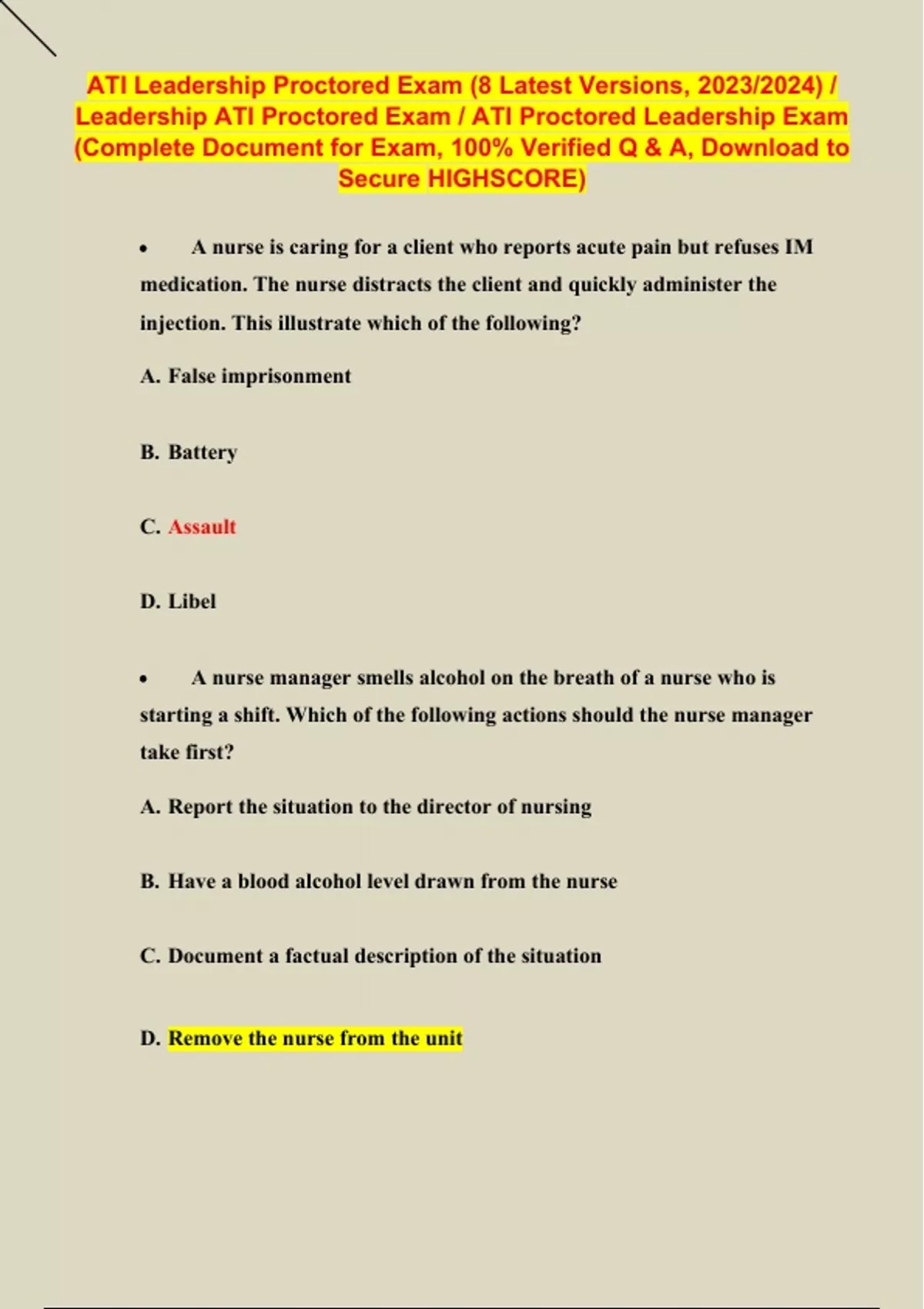 ATI Leadership Proctored Exam (8 Latest Versions, 2023/2024) / Leadership ATI Proctored Exam / ATI Proctored Leadership Exam (Complete Document for Exam, 100% Verified Q & A, Download to Secure HIGHSCORE)

• A nurse is caring for a client who reports acute pain but refuses IM medication. The nurse distracts the client and quickly administer the injection. This illustrate which of the following?

A. False imprisonment

B. Battery

C. Assault

D. Libel

• A nurse manager smells alcohol on the breath of a nurse who is starting a shift. Which of the following actions should the nurse manager take first?

A. Report the situation to the director of nursing

B. Have a blood alcohol level drawn from the nurse

C. Document a factual description of the situation

D. Remove the nurse from the unit